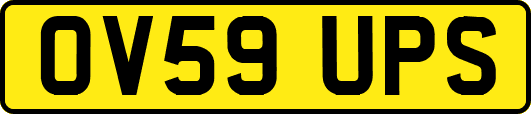 OV59 UPS